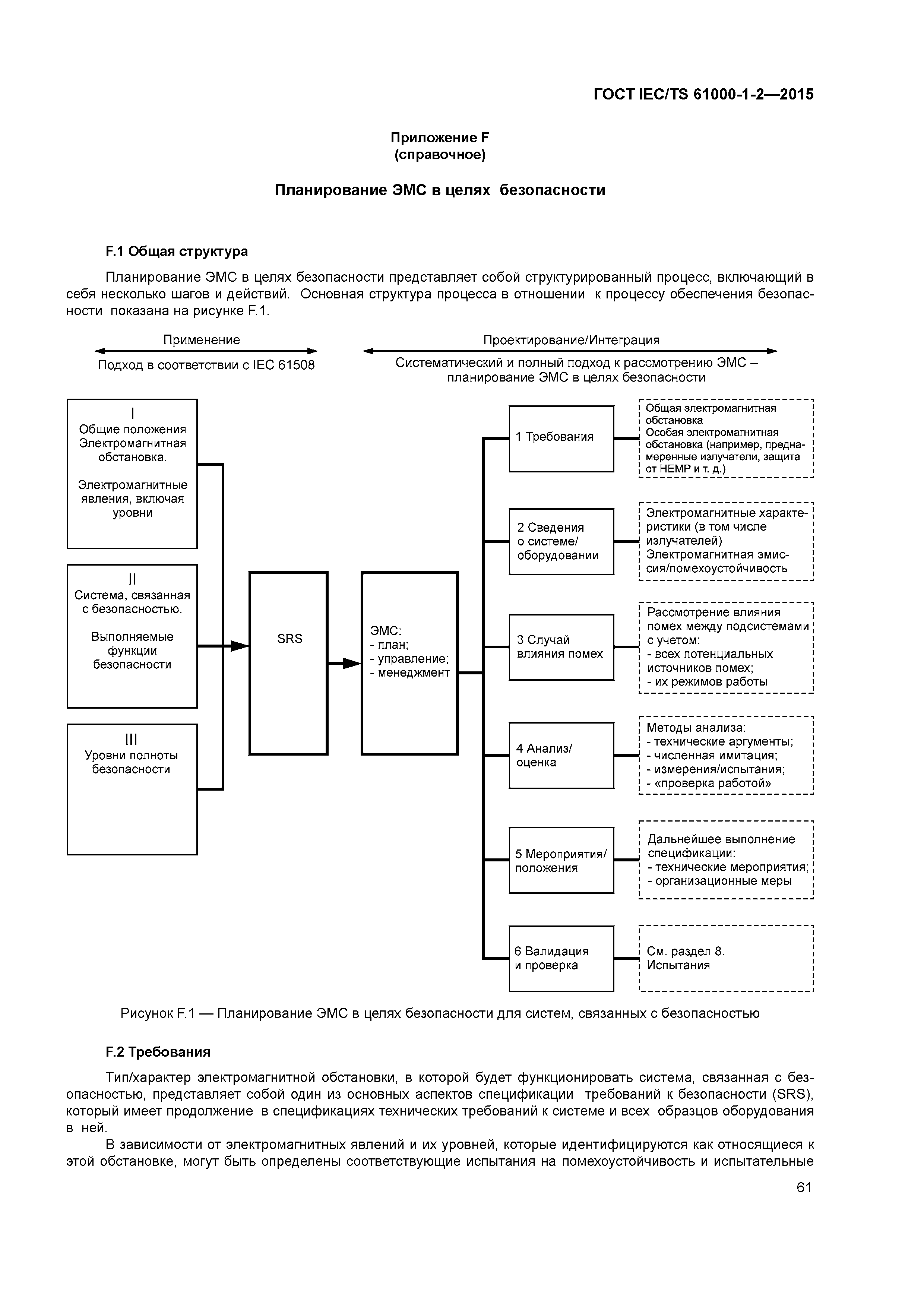 ГОСТ IEC/TS 61000-1-2—2015

Приложение F
(справочное)

Планирование ЭМС в целях безопасности

F.1 Общая структура

Планирование ЭМС в целях безопасности представляет собой структурированный процесс, включающий в себя несколько шагов и действий. Основная структура процесса в отношении к процессу обеспечения безопасности показана на рисунке F.1.

Применение

Подход в соответствии с IEC 61508

Проектирование/Интеграция

Систематический и полный подход к рассмотрению ЭМС – планирование ЭМС в целях безопасности

I
Общие положения
Электромагнитная обстановка.

Электромагнитные явления, включая уровни

II
Система, связанная с безопасностью.

Выполняемые функции безопасности

III
Уровни полноты безопасности

SRS

ЭМС:
- план;
- управление;
- менеджмент

1 Требования

Общая электромагнитная обстановка
Особая электромагнитная обстановка (например, преднамеренные излучатели, защита от HEMP и т. д.)

2 Сведения о системе/ оборудовании

Электромагнитные характеристики (в том числе излучателей)
Электромагнитная эмиссия/помехоустойчивость

3 Случай влияния помех

Рассмотрение влияния помех между подсистемами с учетом:
- всех потенциальных источников помех;
- их режимов работы

4 Анализ/ оценка

Методы анализа:
- технические аргументы;
- численная имитация;
- измерения/испытания;
- «проверка работой»

5 Мероприятия/ положения

Дальнейшее выполнение спецификации:
- технические мероприятия;
- организационные меры

6 Валидация и проверка

См. раздел 8.
Испытания

Рисунок F.1 — Планирование ЭМС в целях безопасности для систем, связанных с безопасностью

F.2 Требования

Тип/характер электромагнитной обстановки, в которой будет функционировать система, связанная с безопасностью, представляет собой один из основных аспектов спецификации требований к безопасности (SRS), который имеет продолжение в спецификациях технических требований к системе и всех образцов оборудования в ней.

В зависимости от электромагнитных явлений и их уровней, которые идентифицируются как относящиеся к этой обстановке, могут быть определены соответствующие испытания на помехоустойчивость и испытательные

61